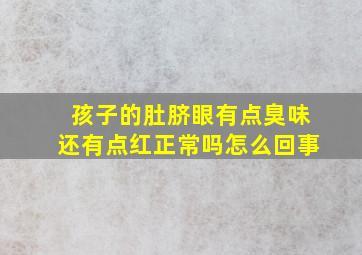 孩子的肚脐眼有点臭味
还有点红正常吗怎么回事